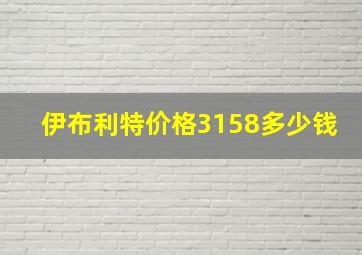 伊布利特价格3158多少钱